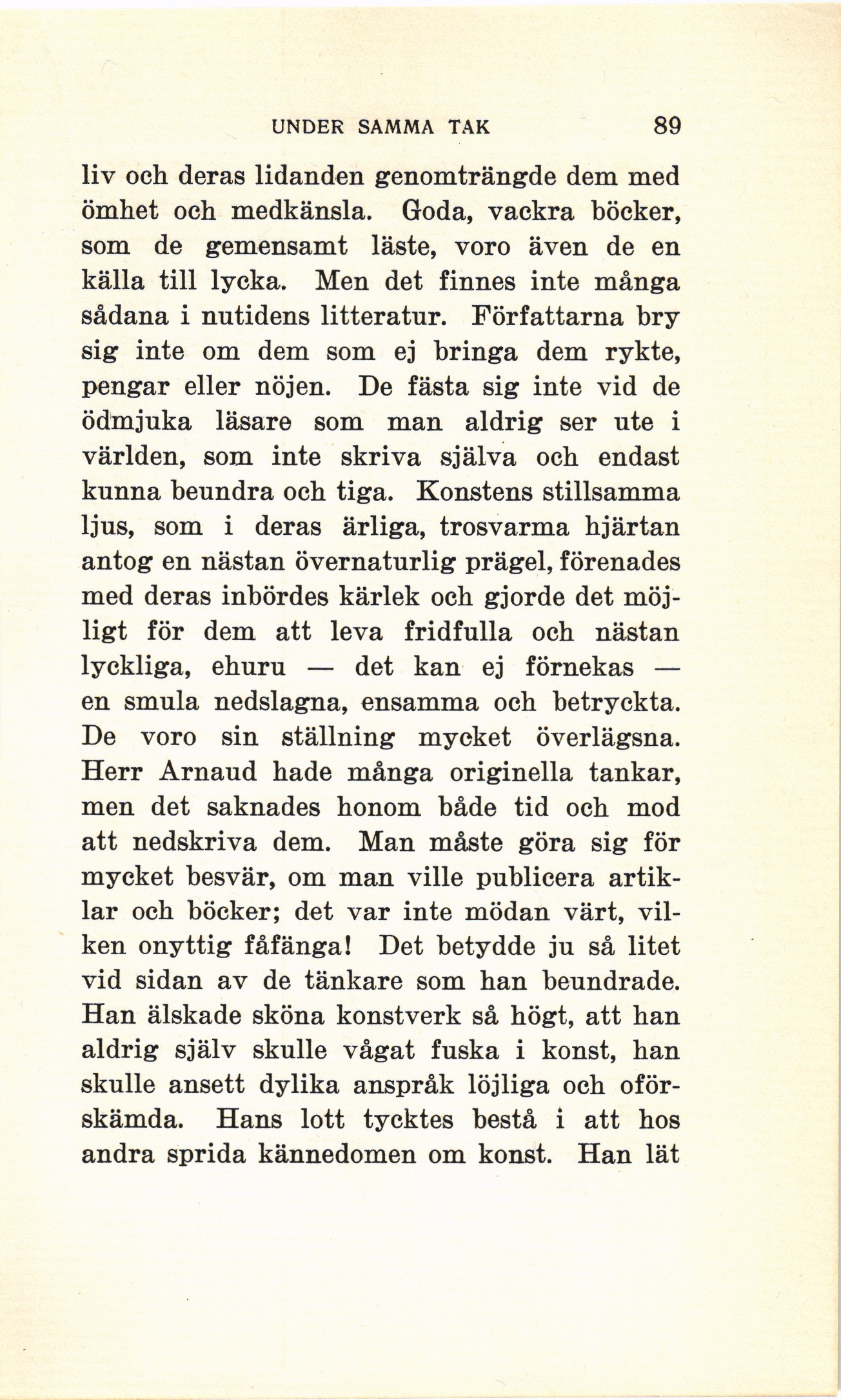 UNDER SAMMA TAK 89

liv och deras lidanden genomträngde dem med ömhet och medkänsla. Goda, vackra böcker, som de gemensamt läste, voro även de en källa till lycka. Men det finnes inte många sådana i nutidens litteratur. Författarna bry sig inte om dem som ej bringa dem rykte, pengar eller nöjen. De fästa sig inte vid de ödmjuka läsare som man aldrig ser ute i världen, som inte skriva själva och endast kunna beundra och tiga. Konstens stillsamma ljus, som i deras ärliga, trosvarma hjärtan antog en nästan övernaturlig prägel, förenades med deras inbördes kärlek och gjorde det möjligt för dem att leva fridfulla och nästan lyckliga, ehuru — det kan ej förnekas — en smula nedslagna, ensamma och betryckta. De voro sin ställning mycket överlägsna. Herr Arnaud hade många originella tankar, men det saknades honom både tid och mod att nedskriva dem. Man måste göra sig för mycket besvär, om man ville publicera artiklar och böcker; det var inte mödan värt, vilken onyttig fåfänga! Det betydde ju så litet vid sidan av de tänkare som han beundrade. Han älskade sköna konstverk så högt, att han aldrig själv skulle vågat fuska i konst, han skulle ansett dylika anspråk löjliga och oförskämda. Hans lott tycktes bestå i att hos andra sprida kännedomen om konst. Han lät